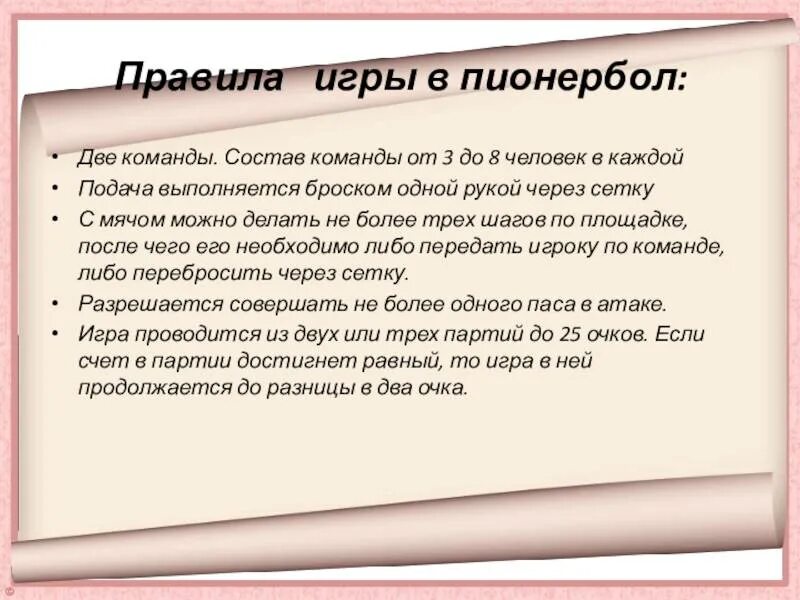 Правила игры в пионербол:

• Две команды. Состав команды от 3 до 8 человек в каждой
• Подача выполняется броском одной рукой через сетку
• С мячом можно делать не более трех шагов по площадке, после чего его необходимо либо передать игроку по команде, либо перебросить через сетку.
• Разрешается совершать не более одного паса в атаке.
• Игра проводится из двух или трех партий до 25 очков. Если счет в партии достигнет равный, то игра в ней продолжается до разницы в два очка.